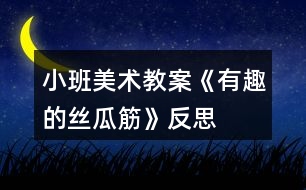 小班美术教案《有趣的丝瓜筋》反思